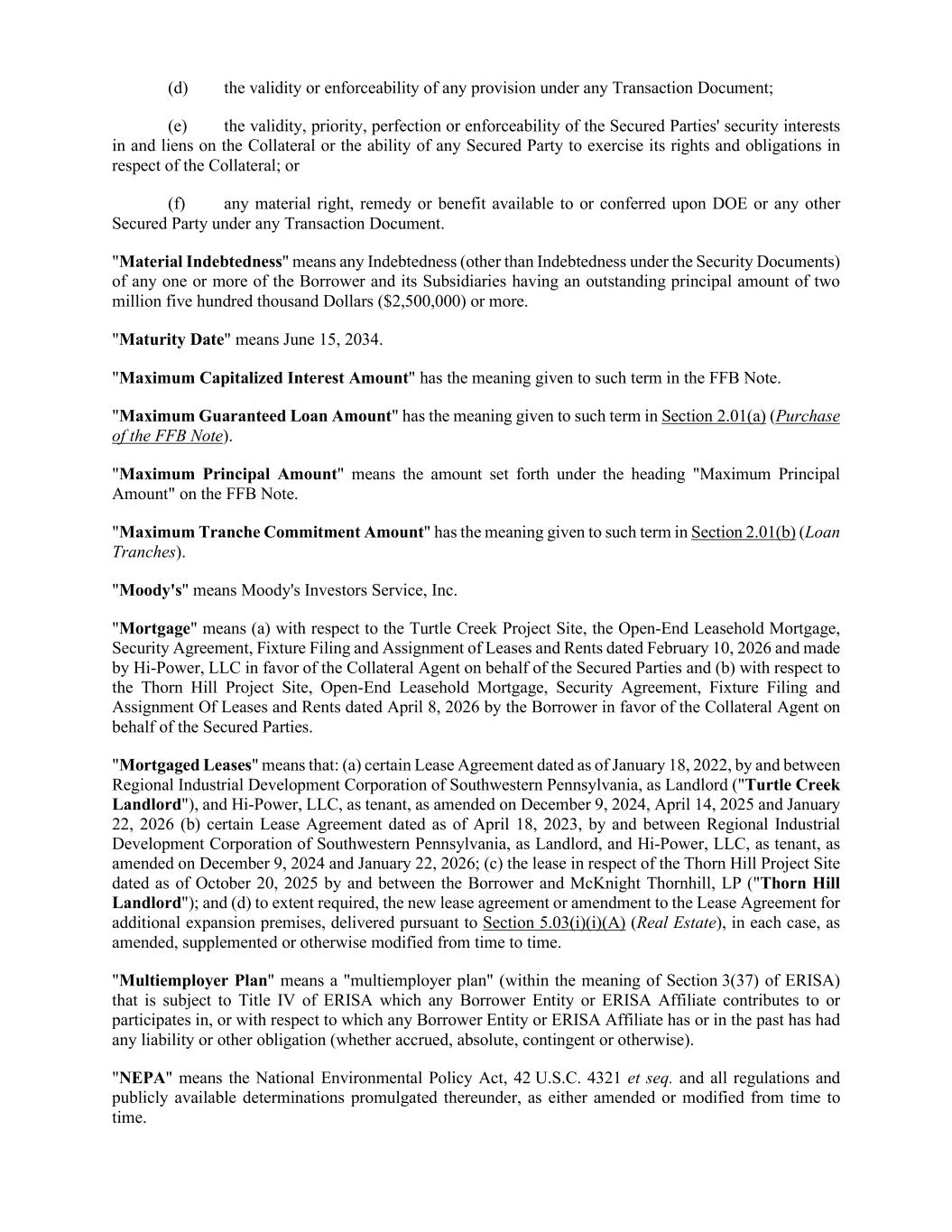 (d) the validity or enforceability of any provision under any Transaction Document;

(e) the validity, priority, perfection or enforceability of the Secured Parties' security interests in and liens on the Collateral or the ability of any Secured Party to exercise its rights and obligations in respect of the Collateral; or

(f) any material right, remedy or benefit available to or conferred upon DOE or any other Secured Party under any Transaction Document.

"Material Indebtedness" means any Indebtedness (other than Indebtedness under the Security Documents) of any one or more of the Borrower and its Subsidiaries having an outstanding principal amount of two million five hundred thousand Dollars ($2,500,000) or more.

"Maturity Date" means June 15, 2034.

"Maximum Capitalized Interest Amount" has the meaning given to such term in the FFB Note.

"Maximum Guaranteed Loan Amount" has the meaning given to such term in Section 2.01(a) (Purchase of the FFB Note).

"Maximum Principal Amount" means the amount set forth under the heading "Maximum Principal Amount" on the FFB Note.

"Maximum Tranche Commitment Amount" has the meaning given to such term in Section 2.01(b) (Loan Tranches).

"Moody's" means Moody's Investors Service, Inc.

"Mortgage" means (a) with respect to the Turtle Creek Project Site, the Open-End Leasehold Mortgage, Security Agreement, Fixture Filing and Assignment of Leases and Rents dated February 10, 2026 and made by Hi-Power, LLC in favor of the Collateral Agent on behalf of the Secured Parties and (b) with respect to the Thorn Hill Project Site, Open-End Leasehold Mortgage, Security Agreement, Fixture Filing and Assignment Of Leases and Rents dated April 8, 2026 by the Borrower in favor of the Collateral Agent on behalf of the Secured Parties.

"Mortgaged Leases" means that: (a) certain Lease Agreement dated as of January 18, 2022, by and between Regional Industrial Development Corporation of Southwestern Pennsylvania, as Landlord ("Turtle Creek Landlord"), and Hi-Power, LLC, as tenant, as amended on December 9, 2024, April 14, 2025 and January 22, 2026 (b) certain Lease Agreement dated as of April 18, 2023, by and between Regional Industrial Development Corporation of Southwestern Pennsylvania, as Landlord, and Hi-Power, LLC, as tenant, as amended on December 9, 2024 and January 22, 2026; (c) the lease in respect of the Thorn Hill Project Site dated as of October 20, 2025 by and between the Borrower and McKnight Thornhill, LP ("Thorn Hill Landlord"); and (d) to extent required, the new lease agreement or amendment to the Lease Agreement for additional expansion premises, delivered pursuant to Section 5.03(i)(i)(A) (Real Estate), in each case, as amended, supplemented or otherwise modified from time to time.

"Multiemployer Plan" means a "multiemployer plan" (within the meaning of Section 3(37) of ERISA) that is subject to Title IV of ERISA which any Borrower Entity or ERISA Affiliate contributes to or participates in, or with respect to which any Borrower Entity or ERISA Affiliate has or in the past has had any liability or other obligation (whether accrued, absolute, contingent or otherwise).

"NEPA" means the National Environmental Policy Act, 42 U.S.C. 4321 et seq. and all regulations and publicly available determinations promulgated thereunder, as either amended or modified from time to time.